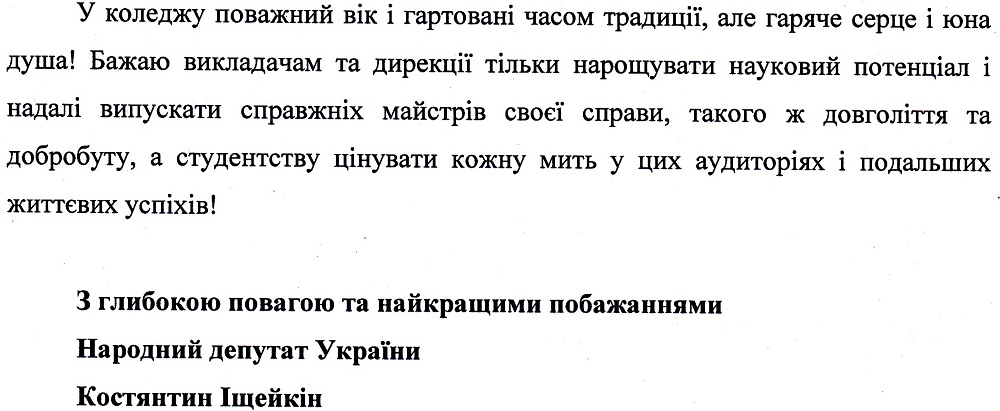 У коледжу поважний вік і гартовані часом традиції, але гаряче серце і юна душа! Бажаю викладачам та дирекції тільки нарощувати науковий потенціал і надалі випускати справжніх майстрів своєї справи, такого ж довголіття та добробуту, а студентству цінувати кожну мить у цих аудиторіях і подальших життєвих успіхів!

З глибокою повагою та найкращими побажаннями
Народний депутат України
Костянтин Іщейкін